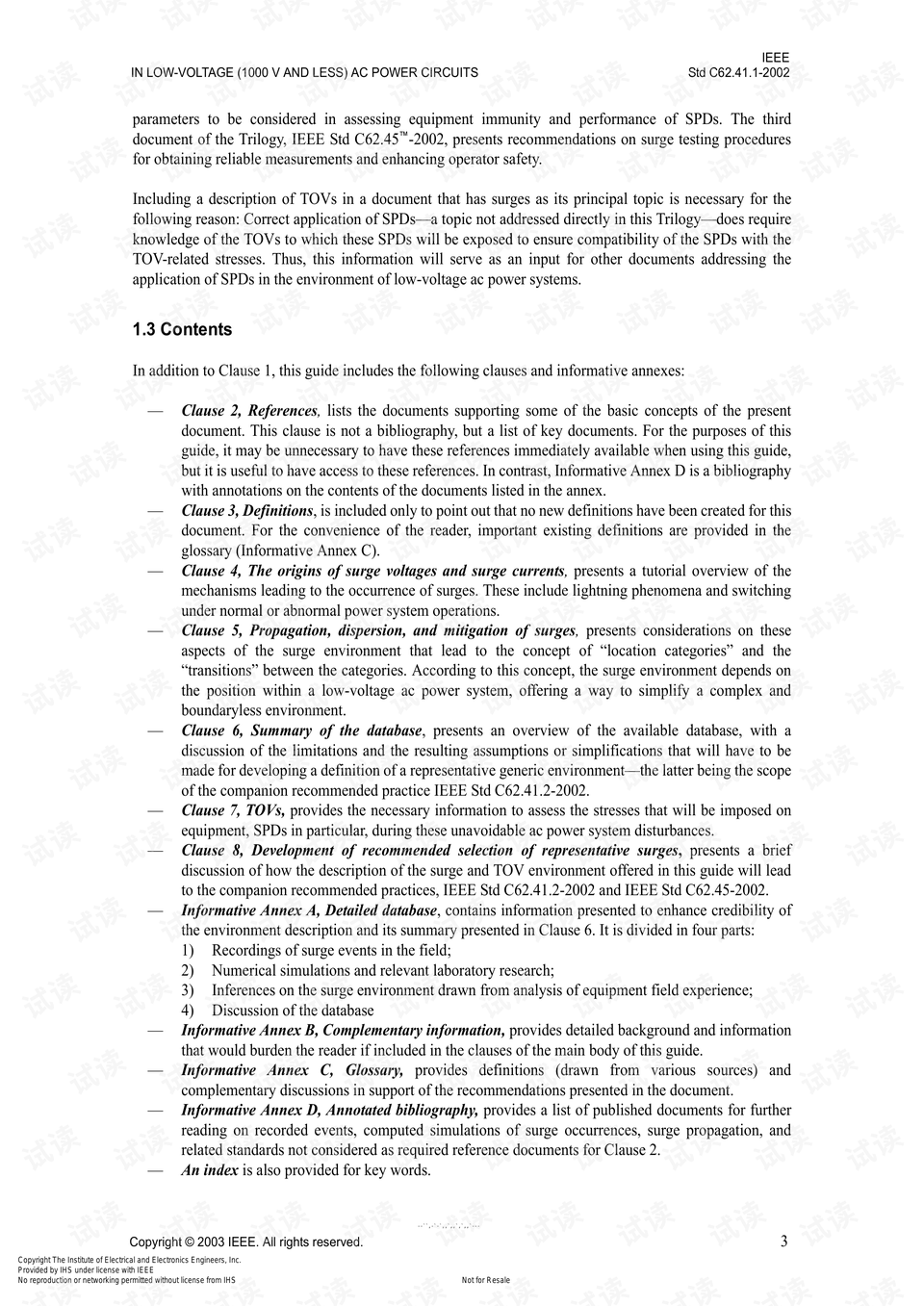 IN LOW-VOLTAGE (1000 V AND LESS) AC POWER CIRCUITS

IEEE
Std C62.41.1-2002

parameters to be considered in assessing equipment immunity and performance of SPDs. The third document of the Trilogy, IEEE Std C62.45™-2002, presents recommendations on surge testing procedures for obtaining reliable measurements and enhancing operator safety.

Including a description of TOVs in a document that has surges as its principal topic is necessary for the following reason: Correct application of SPDs—a topic not addressed directly in this Trilogy—does require knowledge of the TOVs to which these SPDs will be exposed to ensure compatibility of the SPDs with the TOV-related stresses. Thus, this information will serve as an input for other documents addressing the application of SPDs in the environment of low-voltage ac power systems.

1.3 Contents

In addition to Clause 1, this guide includes the following clauses and informative annexes:

— Clause 2, References, lists the documents supporting some of the basic concepts of the present document. This clause is not a bibliography, but a list of key documents. For the purposes of this guide, it may be unnecessary to have these references immediately available when using this guide, but it is useful to have access to these references. In contrast, Informative Annex D is a bibliography with annotations on the contents of the documents listed in the annex.
— Clause 3, Definitions, is included only to point out that no new definitions have been created for this document. For the convenience of the reader, important existing definitions are provided in the glossary (Informative Annex C).
— Clause 4, The origins of surge voltages and surge currents, presents a tutorial overview of the mechanisms leading to the occurrence of surges. These include lightning phenomena and switching under normal or abnormal power system operations.
— Clause 5, Propagation, dispersion, and mitigation of surges, presents considerations on these aspects of the surge environment that lead to the concept of "location categories" and the "transitions" between the categories. According to this concept, the surge environment depends on the position within a low-voltage ac power system, offering a way to simplify a complex and boundaryless environment.
— Clause 6, Summary of the database, presents an overview of the available database, with a discussion of the limitations and the resulting assumptions or simplifications that will have to be made for developing a definition of a representative generic environment—the latter being the scope of the companion recommended practice IEEE Std C62.41.2-2002.
— Clause 7, TOVs, provides the necessary information to assess the stresses that will be imposed on equipment, SPDs in particular, during these unavoidable ac power system disturbances.
— Clause 8, Development of recommended selection of representative surges, presents a brief discussion of how the description of the surge and TOV environment offered in this guide will lead to the companion recommended practices, IEEE Std C62.41.2-2002 and IEEE Std C62.45-2002.
— Informative Annex A, Detailed database, contains information presented to enhance credibility of the environment description and its summary presented in Clause 6. It is divided in four parts:
1) Recordings of surge events in the field;
2) Numerical simulations and relevant laboratory research;
3) Inferences on the surge environment drawn from analysis of equipment field experience;
4) Discussion of the database
— Informative Annex B, Complementary information, provides detailed background and information that would burden the reader if included in the clauses of the main body of this guide.
— Informative Annex C, Glossary, provides definitions (drawn from various sources) and complementary discussions in support of the recommendations presented in the document.
— Informative Annex D, Annotated bibliography, provides a list of published documents for further reading on recorded events, computed simulations of surge occurrences, surge propagation, and related standards not considered as required reference documents for Clause 2.
— An index is also provided for key words.

Copyright © 2003 IEEE. All rights reserved.

3

Copyright The Institute of Electrical and Electronics Engineers, Inc.
Provided by IHS under license with IEEE
No reproduction or networking permitted without license from IHS

Not for Resale

试读